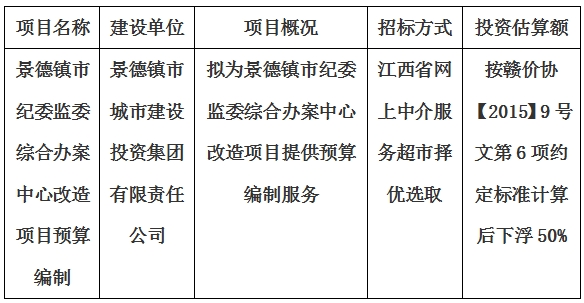 | 项目名称 | 建设单位 | 项目概况 | 招标方式 | 投资估算额 |
|---|---|---|---|---|
| 景德镇市纪委监委综合办案中心改造项目预算编制 | 景德镇市城市建设投资集团有限责任公司 | 拟为景德镇市纪委监委综合办案中心改造项目提供预算编制服务 | 江西省网上中介服务超市择优选取 | 按赣价协【2015】9号文第6项约定标准计算后下浮50% |